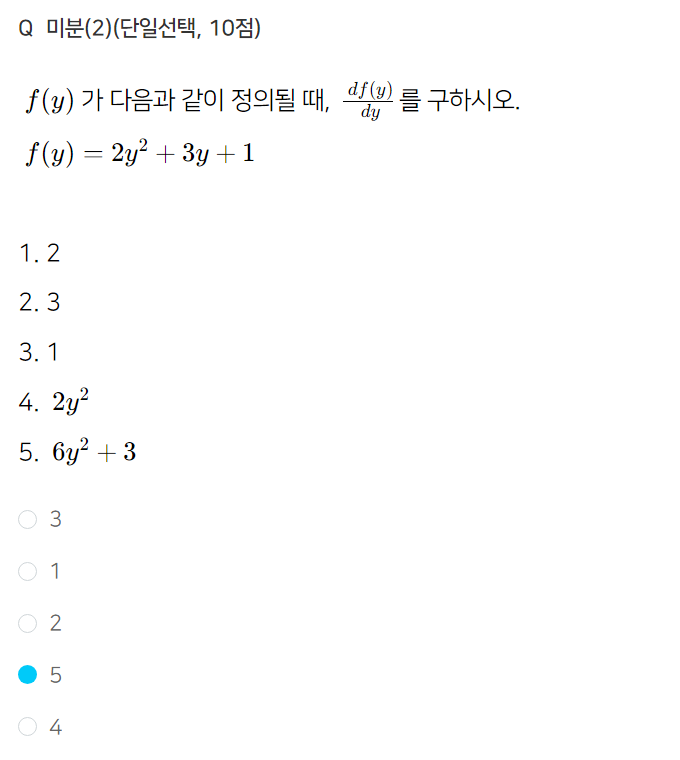 Q 미분(2)(단일선택, 10점)

$f(y)$ 가 다음과 같이 정의될 때, $\frac{df(y)}{dy}$ 를 구하시오.

$f(y) = 2y^2 + 3y + 1$

1. 2

2. 3

3. 1

4. $2y^2$

5. $6y^2 + 3$

3

1

2

5

4